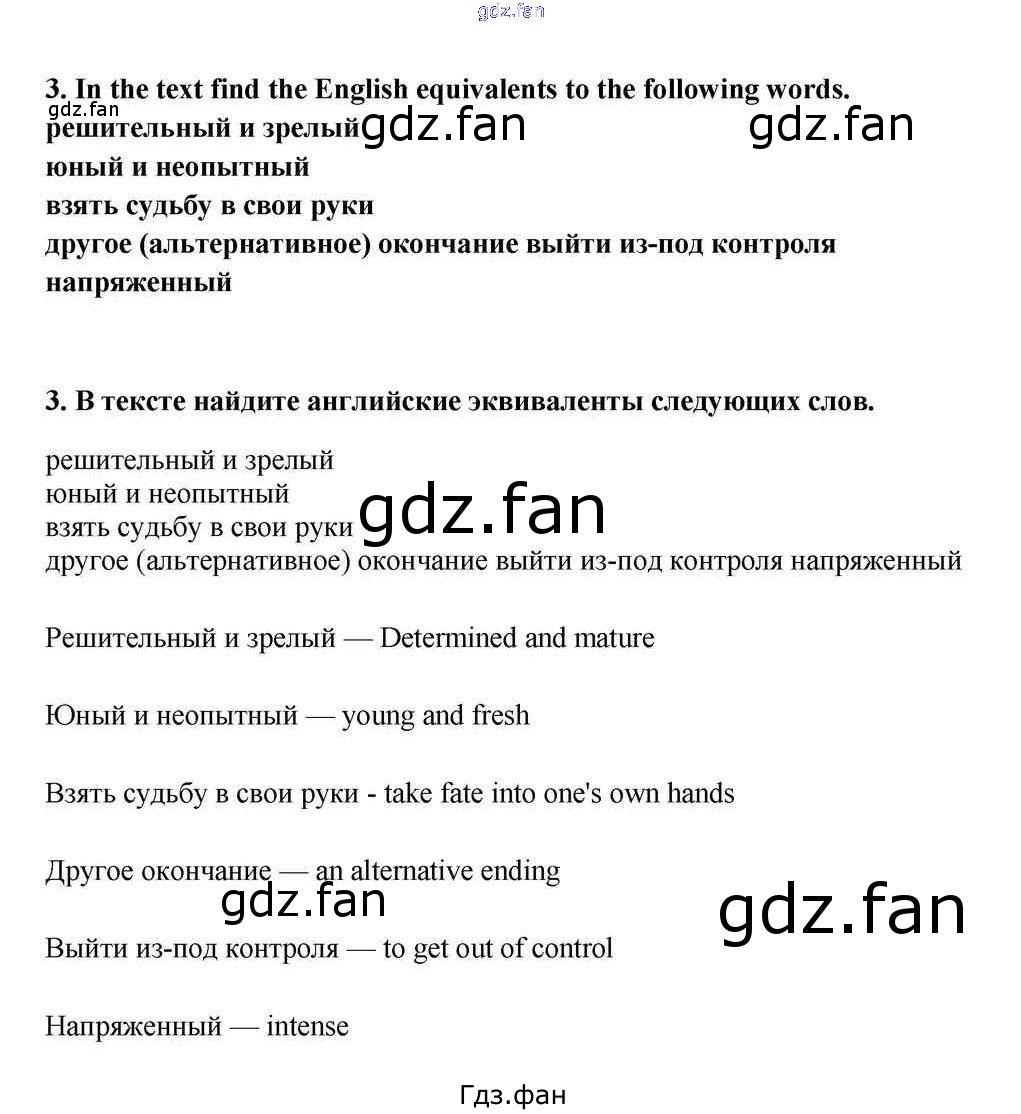 3. In the text find the English equivalents to the following words.

решительный и зрелый
юный и неопытный
взять судьбу в свои руки
другое (альтернативное) окончание выйти из-под контроля
напряженный

3. В тексте найдите английские эквиваленты следующих слов.

решительный и зрелый
юный и неопытный
взять судьбу в свои руки
другое (альтернативное) окончание выйти из-под контроля напряженный

Решительный и зрелый — Determined and mature

Юный и неопытный — young and fresh

Взять судьбу в свои руки - take fate into one's own hands

Другое окончание — an alternative ending

Выйти из-под контроля — to get out of control

Напряженный — intense

Гдз.фан

gdz.fan